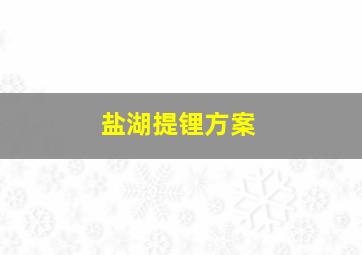 盐湖提锂方案